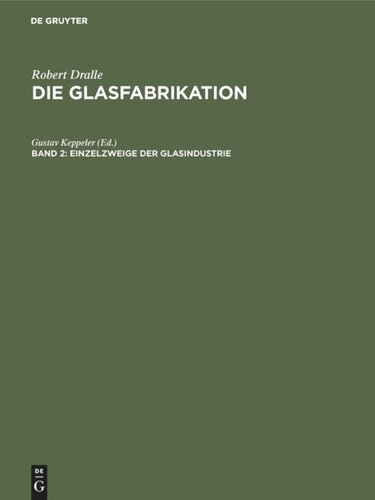 DE GRUYTER

Robert Dralle
DIE GLASFABRIKATION

Gustav Keppeler (Ed.)
BAND 2: EINZELZWEIGE DER GLASINDUSTRIE

DE
G